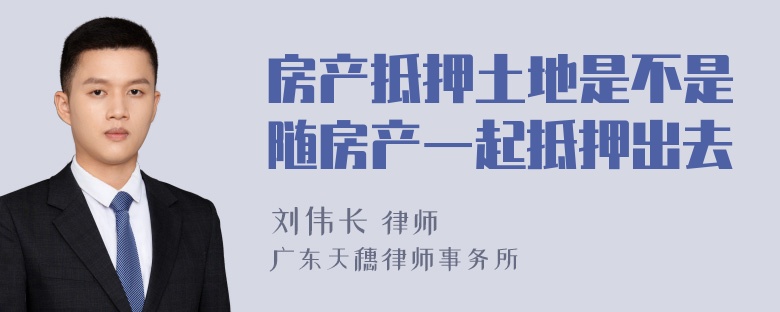 房产抵押土地是不是随房产一起抵押出去

刘伟长 律师

广东天穗律师事务所